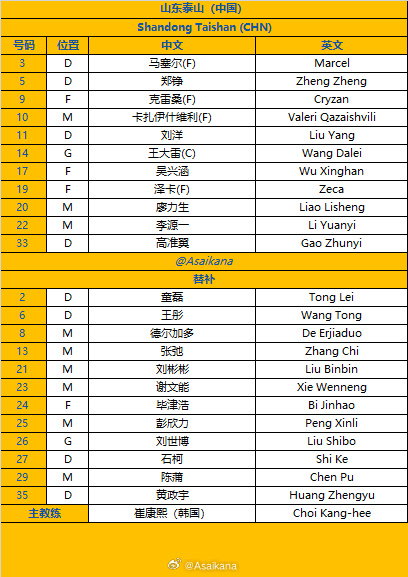 山东泰山（中国）

Shandong Taishan (CHN)

| 号码 | 位置 | 中文 | 英文 |
|---|---|---|---|
| 3 | D | 马塞尔(F) | Marcel |
| 5 | D | 郑铮 | Zheng Zheng |
| 9 | F | 克雷桑(F) | Cryzan |
| 10 | M | 卡扎伊什维利(F) | Valeri Qazaishvili |
| 11 | D | 刘洋 | Liu Yang |
| 14 | G | 王大雷(C) | Wang Dalei |
| 17 | F | 吴兴涵 | Wu Xinghan |
| 19 | F | 泽卡(F) | Zeca |
| 20 | M | 廖力生 | Liao Lisheng |
| 22 | M | 李源一 | Li Yuanyi |
| 33 | D | 高准翼 | Gao Zhunyi |

@Asaikana

替补

| | | | |
|---|---|---|---|
| 2 | D | 童磊 | Tong Lei |
| 6 | D | 王彤 | Wang Tong |
| 8 | M | 德尔加多 | De Erjiaduo |
| 13 | M | 张弛 | Zhang Chi |
| 21 | M | 刘彬彬 | Liu Binbin |
| 23 | M | 谢文能 | Xie Wenneng |
| 24 | F | 毕津浩 | Bi Jinhao |
| 25 | M | 彭欣力 | Peng Xinli |
| 26 | G | 刘世博 | Liu Shibo |
| 27 | D | 石柯 | Shi Ke |
| 29 | M | 陈蒲 | Chen Pu |
| 35 | D | 黄政宇 | Huang Zhengyu |
| 主教练 | | 崔康熙（韩国） | Choi Kang-hee |

@Asaikana